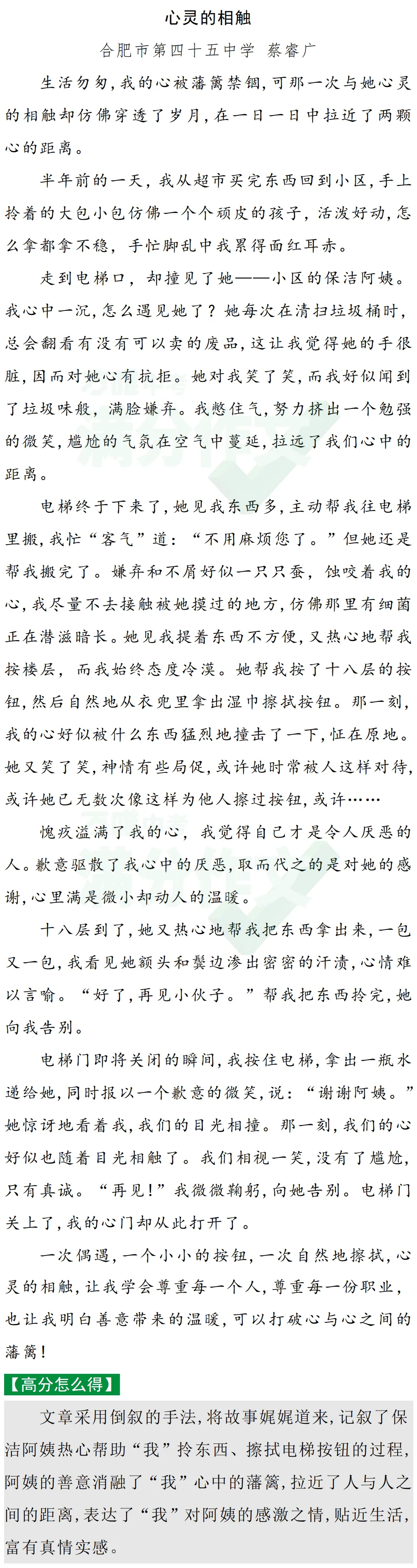 心灵的相触

合肥市第四十五中学 蔡睿广

生活匆匆，我的心被藩篱禁锢，可那一次与她心灵的相触却仿佛穿透了岁月，在一日一日中拉近了两颗心的距离。

半年前的一天，我从超市买完东西回到小区，手上拎着的大包小包仿佛一个个顽皮的孩子，活泼好动，怎么拿都拿不稳，手忙脚乱中我累得面红耳赤。

走到电梯口，却撞见了她——小区的保洁阿姨。我心中一沉，怎么遇见她了？她每次在清扫垃圾桶时，总会翻看有没有可以卖的废品，这让我觉得她的手很脏，因而对她心有抗拒。她对我笑了笑，而我好似闻到了垃圾味般，满脸嫌弃。我憋住气，努力挤出一个勉强的微笑，尴尬的气氛在空气中蔓延，拉远了我们心中的距离。

电梯终于下来了，她见我东西多，主动帮我往电梯里搬，我忙“客气”道：“不用麻烦您了。”但她还是帮我搬完了。嫌弃和不屑好似一只只蚕，蚀咬着我的心，我尽量不去接触被她摸过的地方，仿佛那里有细菌正在潜滋暗长。她见我提着东西不方便，又热心地帮我按楼层，而我始终态度冷漠。她帮我按了十八层的按钮，然后自然地从衣兜里拿出湿巾擦拭按钮。那一刻，我的心好似被什么东西猛烈地撞击了一下，怔在原地。她又笑了笑，神情有些局促，或许她时常被人这样对待，或许她已无数次像这样为他人擦过按钮，或许……

愧疚溢满了我的心，我觉得自己才是令人厌恶的人。歉意驱散了我心中的厌恶，取而代之的是对她的感谢，心里满是微小却动人的温暖。

十八层到了，她又热心地帮我把东西拿出来，一包又一包，我看见她额头和鬓边渗出密密的汗渍，心情难以言喻。“好了，再见小伙子。”帮我把东西拎完，她向我告别。

电梯门即将关闭的瞬间，我按住电梯，拿出一瓶水递给她，同时报以一个歉意的微笑，说：“谢谢阿姨。”她惊讶地看着我，我们的目光相撞。那一刻，我们的心好似也随着目光相触了。我们相视一笑，没有了尴尬，只有真诚。“再见！”我微微鞠躬，向她告别。电梯门关上了，我的心门却从此打开了。

一次偶遇，一个小小的按钮，一次自然地擦拭，心灵的相触，让我学会尊重每一个人，尊重每一份职业，也让我明白善意带来的温暖，可以打破心与心之间的藩篱！

【高分怎么得】

文章采用倒叙的手法，将故事娓娓道来，记叙了保洁阿姨热心帮助“我”拎东西、擦拭电梯按钮的过程，阿姨的善意消融了“我”心中的藩篱，拉近了人与人之间的距离，表达了“我”对阿姨的感激之情，贴近生活，富有真情实感。